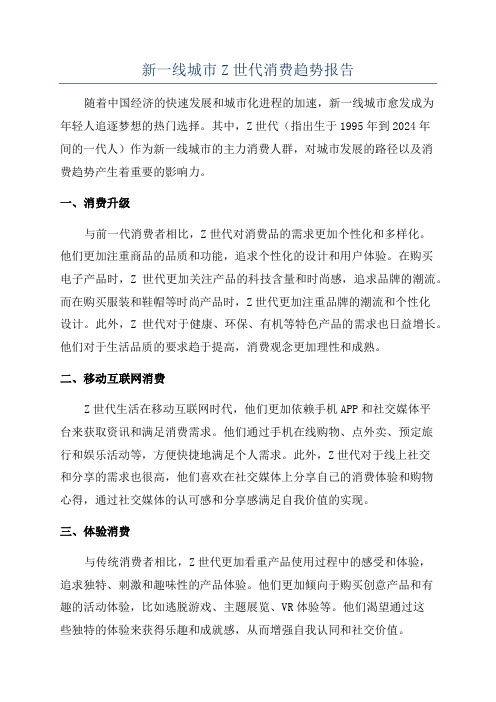 新一线城市 Z 世代消费趋势报告

随着中国经济的快速发展和城市化进程的加速，新一线城市愈发成为年轻人追逐梦想的热门选择。其中，Z 世代（指出生于 1995 年到 2024 年间的一代人）作为新一线城市的主力消费人群，对城市发展的路径以及消费趋势产生着重要的影响力。

一、消费升级

与前一代消费者相比，Z 世代对消费品的需求更加个性化和多样化。他们更加注重商品的品质和功能，追求个性化的设计和用户体验。在购买电子产品时，Z 世代更加关注产品的科技含量和时尚感，追求品牌的潮流。而在购买服装和鞋帽等时尚产品时，Z 世代更加注重品牌的潮流和个性化设计。此外，Z 世代对于健康、环保、有机等特色产品的需求也日益增长。他们对于生活品质的要求趋于提高，消费观念更加理性和成熟。

二、移动互联网消费

Z 世代生活在移动互联网时代，他们更加依赖手机 APP 和社交媒体平台来获取资讯和满足消费需求。他们通过手机在线购物、点外卖、预定旅行和娱乐活动等，方便快捷地满足个人需求。此外，Z 世代对于线上社交和分享的需求也很高，他们喜欢在社交媒体上分享自己的消费体验和购物心得，通过社交媒体的认可感和分享感满足自我价值的实现。

三、体验消费

与传统消费者相比，Z 世代更加看重产品使用过程中的感受和体验，追求独特、刺激和趣味性的产品体验。他们更加倾向于购买创意产品和有趣的活动体验，比如逃脱游戏、主题展览、VR 体验等。他们渴望通过这些独特的体验来获得乐趣和成就感，从而增强自我认同和社交价值。